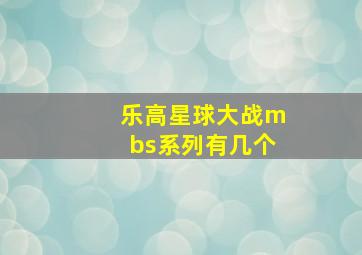 乐高星球大战mbs系列有几个